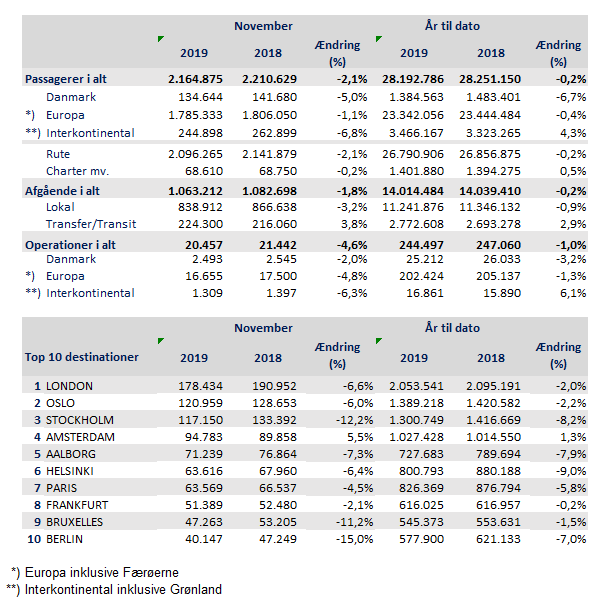 | | November | | | År til dato | | |
|---|---|---|---|---|---|---|
| | 2019 | 2018 | Ændring (%) | 2019 | 2018 | Ændring (%) |
| Passagerer i alt | 2.164.875 | 2.210.629 | -2,1% | 28.192.786 | 28.251.150 | -0,2% |
| Danmark | 134.644 | 141.680 | -5,0% | 1.384.563 | 1.483.401 | -6,7% |
| *) Europa | 1.785.333 | 1.806.050 | -1,1% | 23.342.056 | 23.444.484 | -0,4% |
| **) Interkontinental | 244.898 | 262.899 | -6,8% | 3.466.167 | 3.323.265 | 4,3% |
| Rute | 2.096.265 | 2.141.879 | -2,1% | 26.790.906 | 26.856.875 | -0,2% |
| Charter mv. | 68.610 | 68.750 | -0,2% | 1.401.880 | 1.394.275 | 0,5% |
| Afgående i alt | 1.063.212 | 1.082.698 | -1,8% | 14.014.484 | 14.039.410 | -0,2% |
| Lokal | 838.912 | 866.638 | -3,2% | 11.241.876 | 11.346.132 | -0,9% |
| Transfer/Transit | 224.300 | 216.060 | 3,8% | 2.772.608 | 2.693.278 | 2,9% |
| Operationer i alt | 20.457 | 21.442 | -4,6% | 244.497 | 247.060 | -1,0% |
| Danmark | 2.493 | 2.545 | -2,0% | 25.212 | 26.033 | -3,2% |
| *) Europa | 16.655 | 17.500 | -4,8% | 202.424 | 205.137 | -1,3% |
| **) Interkontinental | 1.309 | 1.397 | -6,3% | 16.861 | 15.890 | 6,1% |

| | November | | | År til dato | | |
|---|---|---|---|---|---|---|
| Top 10 destinationer | 2019 | 2018 | Ændring (%) | 2019 | 2018 | Ændring (%) |
| 1 LONDON | 178.434 | 190.952 | -6,6% | 2.053.541 | 2.095.191 | -2,0% |
| 2 OSLO | 120.959 | 128.653 | -6,0% | 1.389.218 | 1.420.582 | -2,2% |
| 3 STOCKHOLM | 117.150 | 133.392 | -12,2% | 1.300.749 | 1.416.669 | -8,2% |
| 4 AMSTERDAM | 94.783 | 89.858 | 5,5% | 1.027.428 | 1.014.550 | 1,3% |
| 5 AALBORG | 71.239 | 76.864 | -7,3% | 727.683 | 789.694 | -7,9% |
| 6 HELSINKI | 63.616 | 67.960 | -6,4% | 800.793 | 880.188 | -9,0% |
| 7 PARIS | 63.569 | 66.537 | -4,5% | 826.369 | 876.794 | -5,8% |
| 8 FRANKFURT | 51.389 | 52.480 | -2,1% | 616.025 | 616.957 | -0,2% |
| 9 BRUXELLES | 47.263 | 53.205 | -11,2% | 545.373 | 553.631 | -1,5% |
| 10 BERLIN | 40.147 | 47.249 | -15,0% | 577.900 | 621.133 | -7,0% |

*) Europa inklusive Færøerne
**) Interkontinental inklusive Grønland